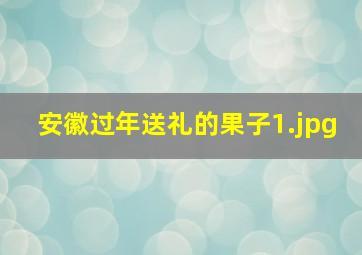 安徽过年送礼的果子1.jpg